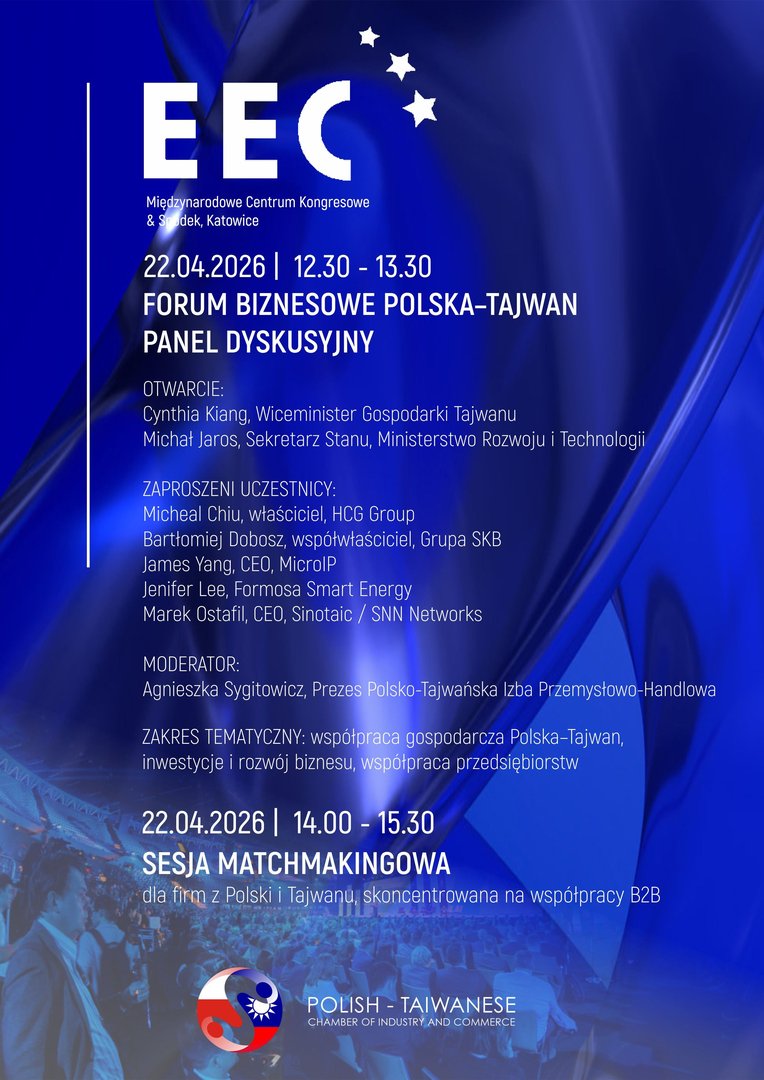 EEC

Międzynarodowe Centrum Kongresowe & Spodek, Katowice

22.04.2026 | 12.30 - 13.30
FORUM BIZNESOWE POLSKA-TAJWAN
PANEL DYSKUSYJNY

OTWARCIE:
Cynthia Kiang, Wiceminister Gospodarki Tajwanu
Michał Jaros, Sekretarz Stanu, Ministerstwo Rozwoju i Technologii

ZAPROSZENI UCZESTNICY:
Micheal Chiu, właściciel, HCG Group
Bartłomiej Dobosz, współwłaściciel, Grupa SKB
James Yang, CEO, MicroIP
Jenifer Lee, Formosa Smart Energy
Marek Ostafil, CEO, Sinotaic / SNN Networks

MODERATOR:
Agnieszka Sygitowicz, Prezes Polsko-Tajwańska Izba Przemysłowo-Handlowa

ZAKRES TEMATYCZNY: współpraca gospodarcza Polska-Tajwan, inwestycje i rozwój biznesu, współpraca przedsiębiorstw

22.04.2026 | 14.00 - 15.30
SESJA MATCHMAKINGOWA
dla firm z Polski i Tajwanu, skoncentrowana na współpracy B2B

POLISH - TAIWANESE
CHAMBER OF INDUSTRY AND COMMERCE